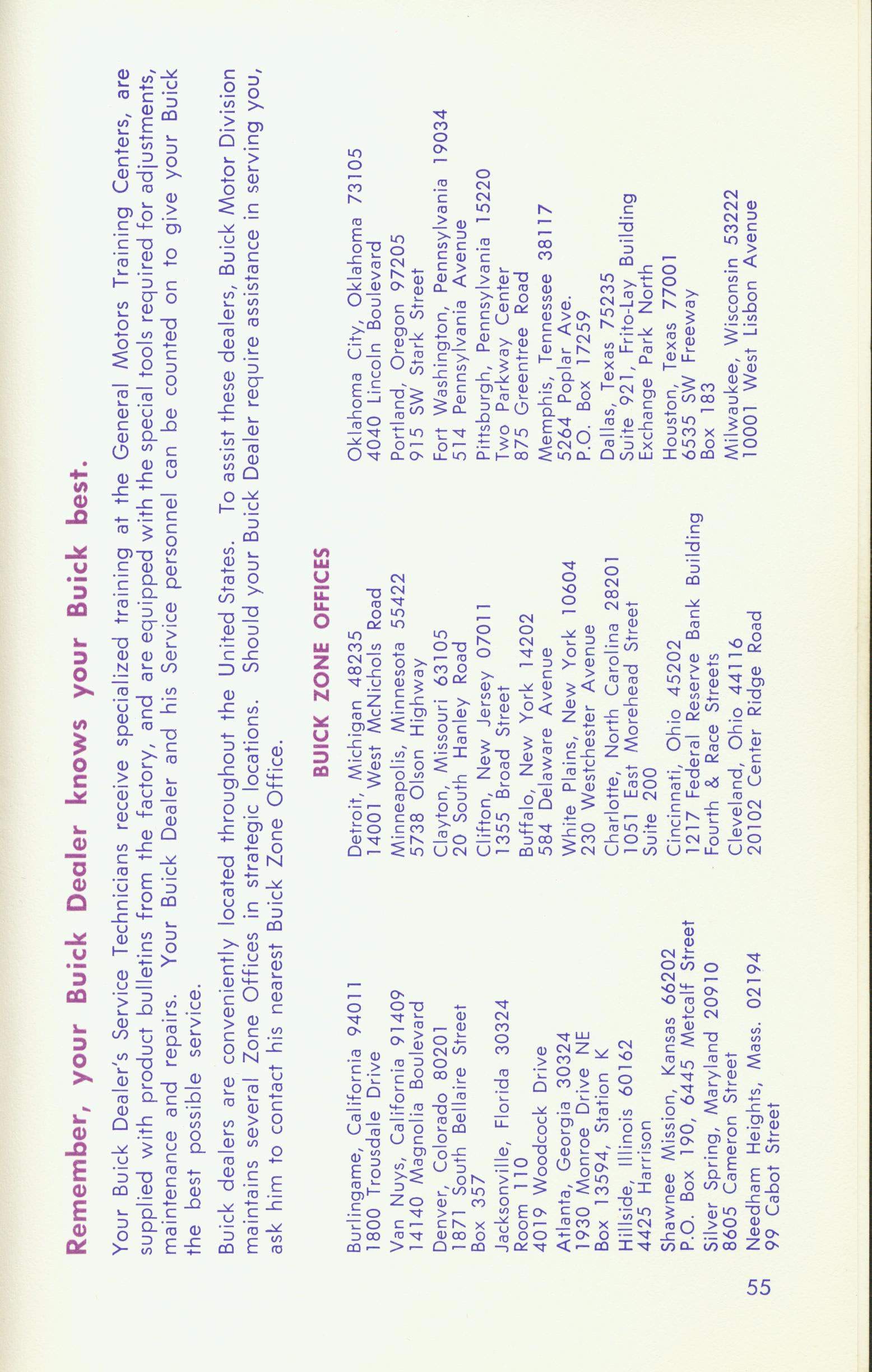 Remember, your Buick Dealer knows your Buick best.

Your Buick Dealer's Service Technicians receive specialized training at the General Motors Training Centers, are supplied with product bulletins from the factory, and are equipped with the special tools required for adjustments, maintenance and repairs. Your Buick Dealer and his Service personnel can be counted on to give your Buick the best possible service.

Buick dealers are conveniently located throughout the United States. To assist these dealers, Buick Motor Division maintains several Zone Offices in strategic locations. Should your Buick Dealer require assistance in serving you, ask him to contact his nearest Buick Zone Office.

BUICK ZONE OFFICES

Burlingame, California 94011
1800 Trousdale Drive

Van Nuys, California 91409
14140 Magnolia Boulevard

Denver, Colorado 80201
1871 South Bellaire Street
Box 357

Jacksonville, Florida 30324
Room 110
4019 Woodcock Drive

Atlanta, Georgia 30324
1930 Monroe Drive NE
Box 13594, Station K

Hillside, Illinois 60162
4425 Harrison

Shawnee Mission, Kansas 66202
P.O. Box 190, 6445 Metcalf Street

Silver Spring, Maryland 20910
8605 Cameron Street

Needham Heights, Mass. 02194
99 Cabot Street

Detroit, Michigan 48235
14001 West McNichols Road

Minneapolis, Minnesota 55422
5738 Olson Highway

Clayton, Missouri 63105
20 South Hanley Road

Clifton, New Jersey 07011
1355 Broad Street

Buffalo, New York 14202
584 Delaware Avenue

White Plains, New York 10604
230 Westchester Avenue

Charlotte, North Carolina 28201
1051 East Morehead Street
Suite 200

Cincinnati, Ohio 45202
1217 Federal Reserve Bank Building
Fourth & Race Streets

Cleveland, Ohio 44116
20102 Center Ridge Road

Oklahoma City, Oklahoma 73105
4040 Lincoln Boulevard

Portland, Oregon 97205
915 SW Stark Street

Fort Washington, Pennsylvania 19034
514 Pennsylvania Avenue

Pittsburgh, Pennsylvania 15220
Two Parkway Center
875 Greentree Road

Memphis, Tennessee 38117
5264 Poplar Ave.
P.O. Box 17259

Dallas, Texas 75235
Suite 921, Frito-Lay Building
Exchange Park North

Houston, Texas 77001
6535 SW Freeway
Box 183

Milwaukee, Wisconsin 53222
10001 West Lisbon Avenue

55